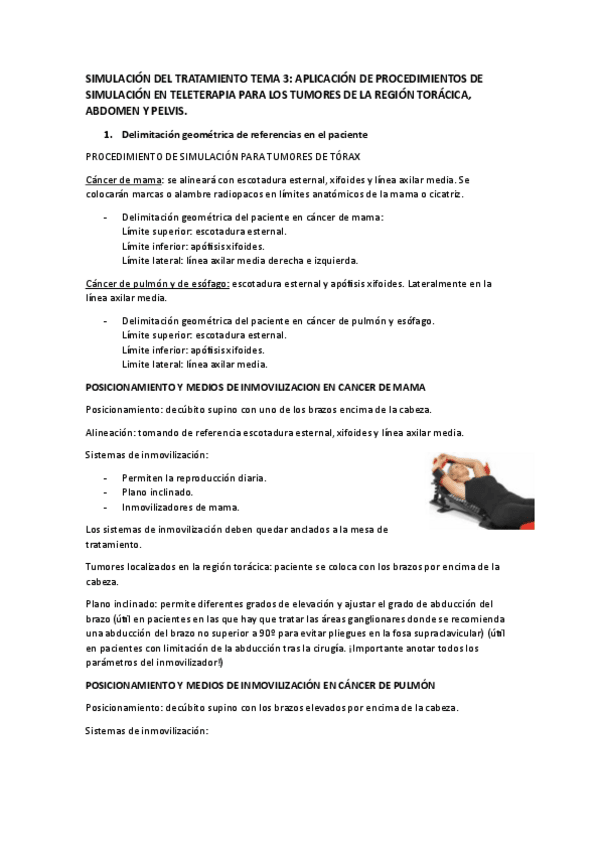 SIMULACIÓN DEL TRATAMIENTO TEMA 3: APLICACIÓN DE PROCEDIMIENTOS DE SIMULACIÓN EN TELETERAPIA PARA LOS TUMORES DE LA REGIÓN TORÁCICA, ABDOMEN Y PELVIS.

1. Delimitación geométrica de referencias en el paciente

PROCEDIMIENTO DE SIMULACIÓN PARA TUMORES DE TÓRAX

Cáncer de mama: se alineará con escotadura esternal, xifoides y línea axilar media. Se colocarán marcas o alambre radiopacos en límites anatómicos de la mama o cicatriz.

- Delimitación geométrica del paciente en cáncer de mama:
Límite superior: escotadura esternal.
Límite inferior: apófisis xifoides.
Límite lateral: línea axilar media derecha e izquierda.

Cáncer de pulmón y de esófago: escotadura esternal y apófisis xifoides. Lateralmente en la línea axilar media.

- Delimitación geométrica del paciente en cáncer de pulmón y esófago.
Límite superior: escotadura esternal.
Límite inferior: apófisis xifoides.
Límite lateral: línea axilar media.

POSICIONAMIENTO Y MEDIOS DE INMOVILIZACION EN CANCER DE MAMA

Posicionamiento: decúbito supino con uno de los brazos encima de la cabeza.

Alineación: tomando de referencia escotadura esternal, xifoides y línea axilar media.

Sistemas de inmovilización:

- Permiten la reproducción diaria.
- Plano inclinado.
- Inmovilizadores de mama.

Los sistemas de inmovilización deben quedar anclados a la mesa de tratamiento.

Tumores localizados en la región torácica: paciente se coloca con los brazos por encima de la cabeza.

Plano inclinado: permite diferentes grados de elevación y ajustar el grado de abducción del brazo (útil en pacientes en las que hay que tratar las áreas ganglionares donde se recomienda una abducción del brazo no superior a 90º para evitar pliegues en la fosa supraclavicular) (útil en pacientes con limitación de la abducción tras la cirugía. ¡Importante anotar todos los parámetros del inmovilizador!)

POSICIONAMIENTO Y MEDIOS DE INMOVILIZACIÓN EN CÁNCER DE PULMÓN

Posicionamiento: decúbito supino con los brazos elevados por encima de la cabeza.

Sistemas de inmovilización: